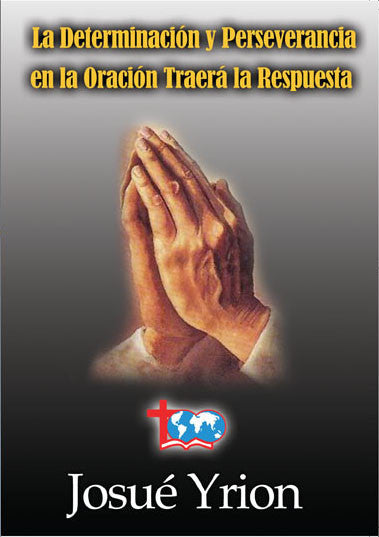 La Determinación y Perseverancia en la Oración Traerá la Respuesta

Josué Yrion